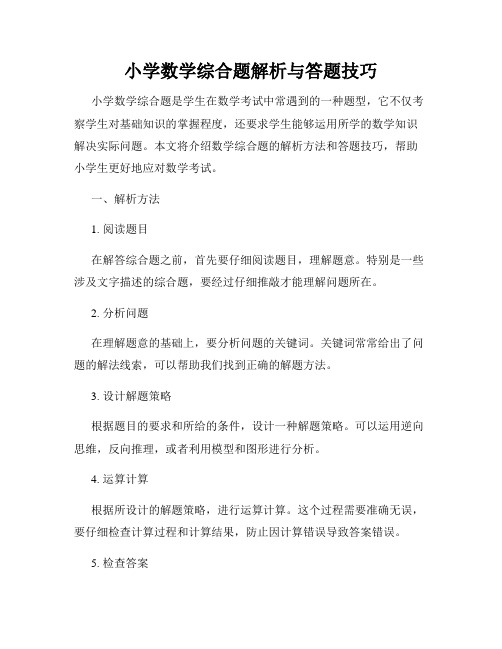 小学数学综合题解析与答题技巧

小学数学综合题是学生在数学考试中常遇到的一种题型，它不仅考察学生对基础知识的掌握程度，还要求学生能够运用所学的数学知识解决实际问题。本文将介绍数学综合题的解析方法和答题技巧，帮助小学生更好地应对数学考试。

一、解析方法

1. 阅读题目

在解答综合题之前，首先要仔细阅读题目，理解题意。特别是一些涉及文字描述的综合题，要经过仔细推敲才能理解问题所在。

2. 分析问题

在理解题意的基础上，要分析问题的关键词。关键词常常给出了问题的解法线索，可以帮助我们找到正确的解题方法。

3. 设计解题策略

根据题目的要求和所给的条件，设计一种解题策略。可以运用逆向思维，反向推理，或者利用模型和图形进行分析。

4. 运算计算

根据所设计的解题策略，进行运算计算。这个过程需要准确无误，要仔细检查计算过程和计算结果，防止因计算错误导致答案错误。

5. 检查答案